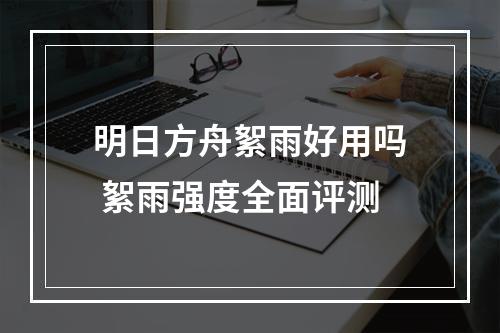 明日方舟絮雨好用吗
絮雨强度全面评测